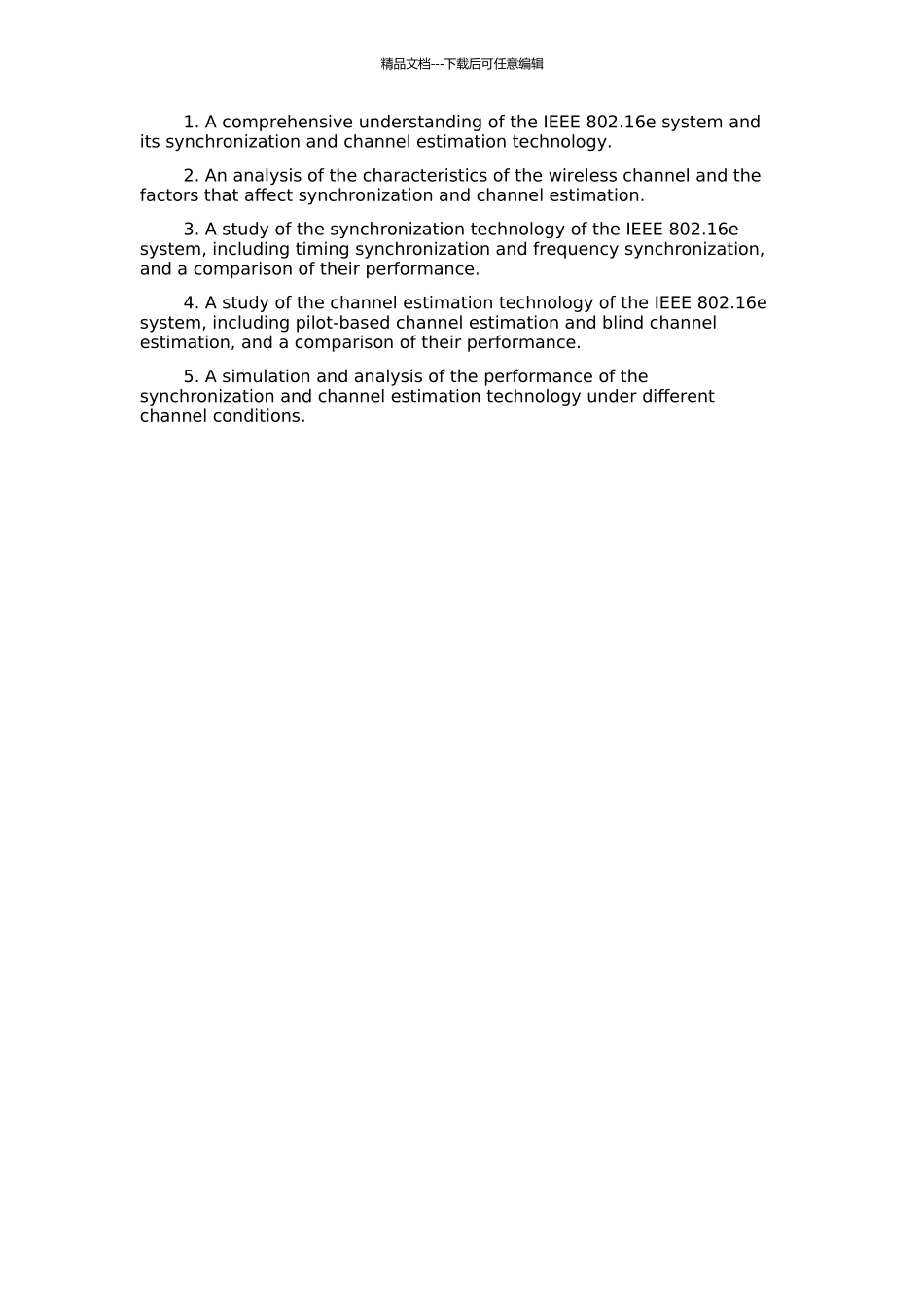 精品文档---下载后可任意编辑

1. A comprehensive understanding of the IEEE 802.16e system and its synchronization and channel estimation technology.

2. An analysis of the characteristics of the wireless channel and the factors that affect synchronization and channel estimation.

3. A study of the synchronization technology of the IEEE 802.16e system, including timing synchronization and frequency synchronization, and a comparison of their performance.

4. A study of the channel estimation technology of the IEEE 802.16e system, including pilot-based channel estimation and blind channel estimation, and a comparison of their performance.

5. A simulation and analysis of the performance of the synchronization and channel estimation technology under different channel conditions.